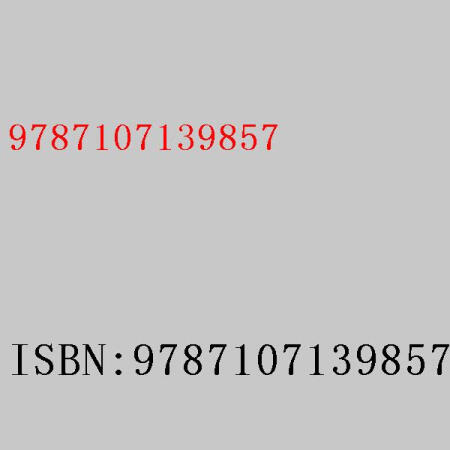 9787107139857

ISBN:9787107139857